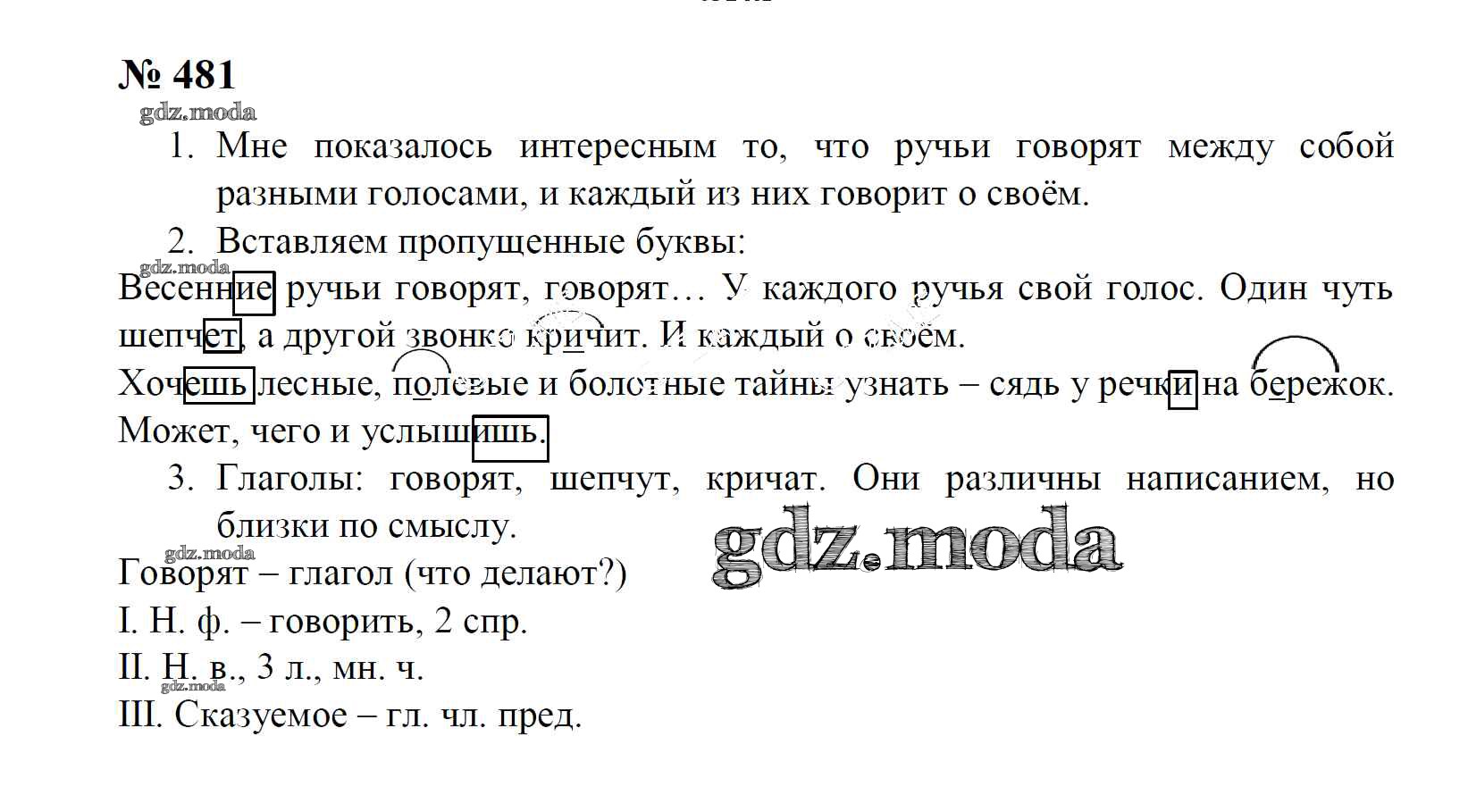 № 481

1. Мне показалось интересным то, что ручьи говорят между собой разными голосами, и каждый из них говорит о своём.

2. Вставляем пропущенные буквы:

Весенние ручьи говорят, говорят… У каждого ручья свой голос. Один чуть шепчет, а другой звонко кричит. И каждый о своём.

Хочешь лесные, полевые и болотные тайны узнать – сядь у речки на бережок. Может, чего и услышишь.

3. Глаголы: говорят, шепчут, кричат. Они различны написанием, но близки по смыслу.

Говорят – глагол (что делают?)

I. Н. ф. – говорить, 2 спр.

II. Н. в., 3 л., мн. ч.

III. Сказуемое – гл. чл. пред.

gdz.moda